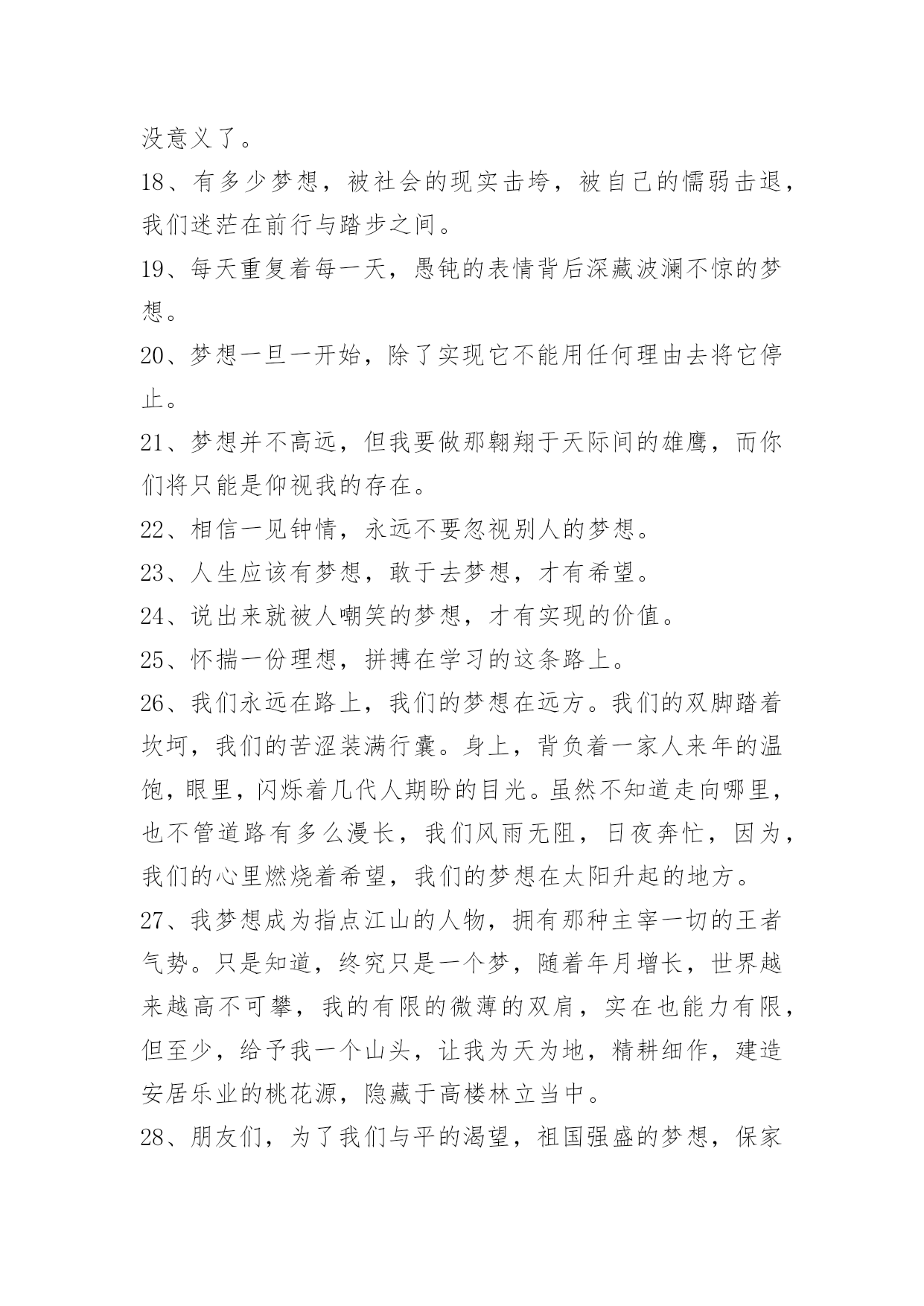 没意义了。

18、有多少梦想，被社会的现实击垮，被自己的懦弱击退，我们迷茫在前行与踏步之间。

19、每天重复着每一天，愚钝的表情背后深藏波澜不惊的梦想。

20、梦想一旦一开始，除了实现它不能用任何理由去将它停止。

21、梦想并不高远，但我要做那翱翔于天际间的雄鹰，而你们将只能是仰视我的存在。

22、相信一见钟情，永远不要忽视别人的梦想。

23、人生应该有梦想，敢于去梦想，才有希望。

24、说出来就被人嘲笑的梦想，才有实现的价值。

25、怀揣一份理想，拼搏在学习的这条路上。

26、我们永远在路上，我们的梦想在远方。我们的双脚踏着坎坷，我们的苦涩装满行囊。身上，背负着一家人来年的温饱，眼里，闪烁着几代人期盼的目光。虽然不知道走向哪里，也不管道路有多么漫长，我们风雨无阻，日夜奔忙，因为，我们的心里燃烧着希望，我们的梦想在太阳升起的地方。

27、我梦想成为指点江山的人物，拥有那种主宰一切的王者气势。只是知道，终究只是一个梦，随着年月增长，世界越来越高不可攀，我的有限的微薄的双肩，实在也能力有限，但至少，给予我一个山头，让我为天为地，精耕细作，建造安居乐业的桃花源，隐藏于高楼林立当中。

28、朋友们，为了我们与平的渴望，祖国强盛的梦想，保家